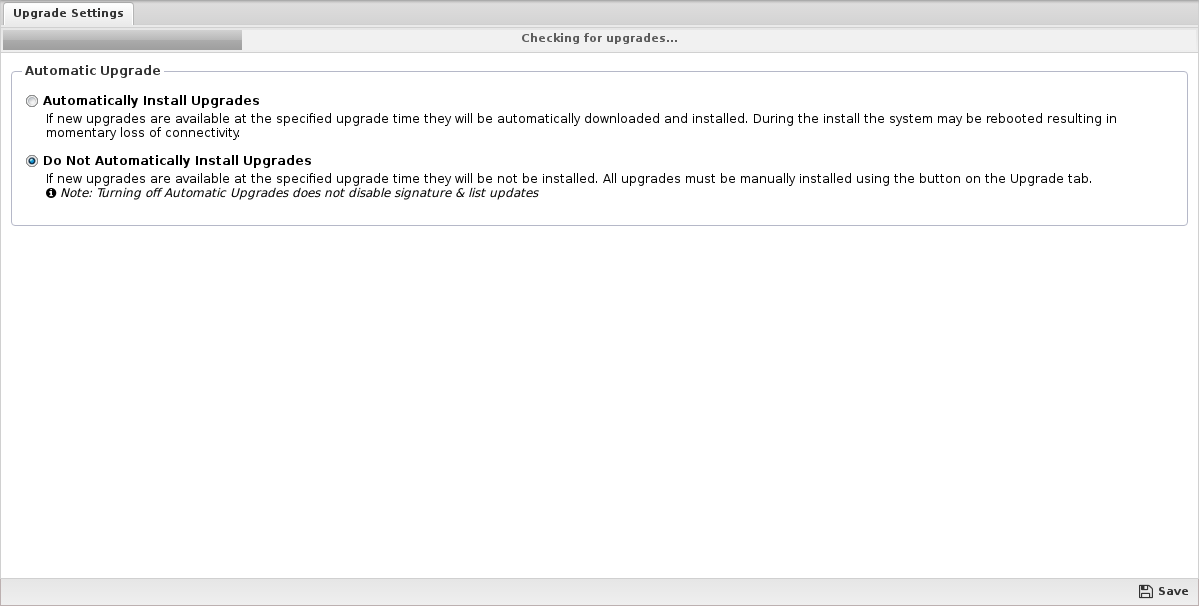 Upgrade Settings

Checking for upgrades...

Automatic Upgrade

Automatically Install Upgrades

If new upgrades are available at the specified upgrade time they will be automatically downloaded and installed. During the install the system may be rebooted resulting in momentary loss of connectivity.

Do Not Automatically Install Upgrades

If new upgrades are available at the specified upgrade time they will be not be installed. All upgrades must be manually installed using the button on the Upgrade tab.

Note: Turning off Automatic Upgrades does not disable signature & list updates

Save